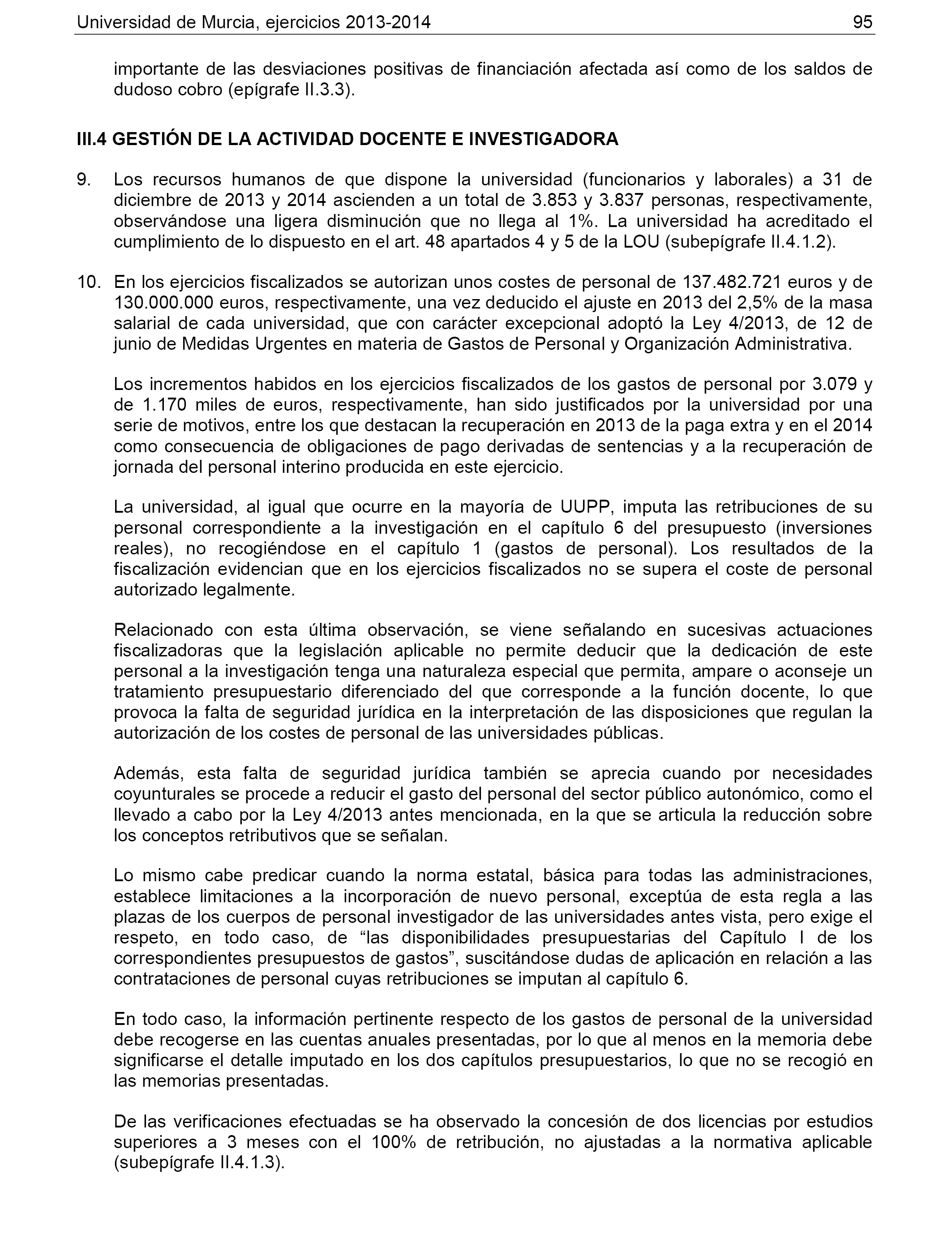 Universidad de Murcia, ejercicios 2013-2014 95

importante de las desviaciones positivas de financiación afectada así como de los saldos de dudoso cobro (epígrafe II.3.3).

III.4 GESTIÓN DE LA ACTIVIDAD DOCENTE E INVESTIGADORA

9. Los recursos humanos de que dispone la universidad (funcionarios y laborales) a 31 de diciembre de 2013 y 2014 ascienden a un total de 3.853 y 3.837 personas, respectivamente, observándose una ligera disminución que no llega al 1%. La universidad ha acreditado el cumplimiento de lo dispuesto en el art. 48 apartados 4 y 5 de la LOU (subepígrafe II.4.1.2).

10. En los ejercicios fiscalizados se autorizan unos costes de personal de 137.482.721 euros y de 130.000.000 euros, respectivamente, una vez deducido el ajuste en 2013 del 2,5% de la masa salarial de cada universidad, que con carácter excepcional adoptó la Ley 4/2013, de 12 de junio de Medidas Urgentes en materia de Gastos de Personal y Organización Administrativa.

Los incrementos habidos en los ejercicios fiscalizados de los gastos de personal por 3.079 y de 1.170 miles de euros, respectivamente, han sido justificados por la universidad por una serie de motivos, entre los que destacan la recuperación en 2013 de la paga extra y en el 2014 como consecuencia de obligaciones de pago derivadas de sentencias y a la recuperación de jornada del personal interino producida en este ejercicio.

La universidad, al igual que ocurre en la mayoría de UUPP, imputa las retribuciones de su personal correspondiente a la investigación en el capítulo 6 del presupuesto (inversiones reales), no recogiéndose en el capítulo 1 (gastos de personal). Los resultados de la fiscalización evidencian que en los ejercicios fiscalizados no se supera el coste de personal autorizado legalmente.

Relacionado con esta última observación, se viene señalando en sucesivas actuaciones fiscalizadoras que la legislación aplicable no permite deducir que la dedicación de este personal a la investigación tenga una naturaleza especial que permita, ampare o aconseje un tratamiento presupuestario diferenciado del que corresponde a la función docente, lo que provoca la falta de seguridad jurídica en la interpretación de las disposiciones que regulan la autorización de los costes de personal de las universidades públicas.

Además, esta falta de seguridad jurídica también se aprecia cuando por necesidades coyunturales se procede a reducir el gasto del personal del sector público autonómico, como el llevado a cabo por la Ley 4/2013 antes mencionada, en la que se articula la reducción sobre los conceptos retributivos que se señalan.

Lo mismo cabe predicar cuando la norma estatal, básica para todas las administraciones, establece limitaciones a la incorporación de nuevo personal, exceptúa de esta regla a las plazas de los cuerpos de personal investigador de las universidades antes vista, pero exige el respeto, en todo caso, de “las disponibilidades presupuestarias del Capítulo I de los correspondientes presupuestos de gastos”, suscitándose dudas de aplicación en relación a las contrataciones de personal cuyas retribuciones se imputan al capítulo 6.

En todo caso, la información pertinente respecto de los gastos de personal de la universidad debe recogerse en las cuentas anuales presentadas, por lo que al menos en la memoria debe significarse el detalle imputado en los dos capítulos presupuestarios, lo que no se recogió en las memorias presentadas.

De las verificaciones efectuadas se ha observado la concesión de dos licencias por estudios superiores a 3 meses con el 100% de retribución, no ajustadas a la normativa aplicable (subepígrafe II.4.1.3).